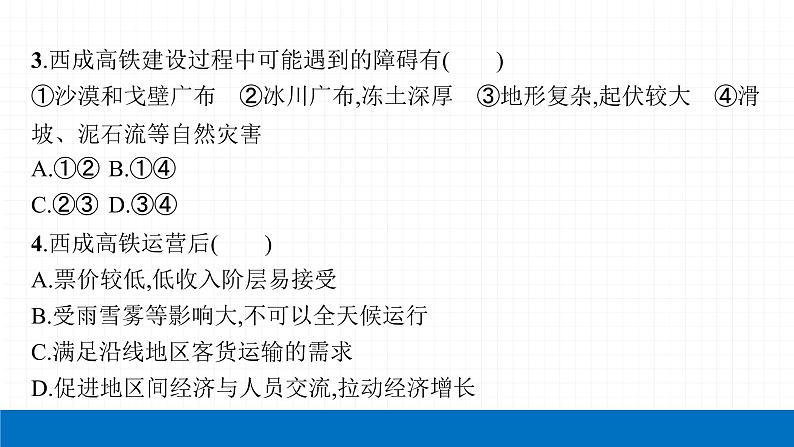 3.西成高铁建设过程中可能遇到的障碍有(　　)
①沙漠和戈壁广布　②冰川广布,冻土深厚　③地形复杂,起伏较大　④滑坡、泥石流等自然灾害
A.①② B.①④
C.②③ D.③④
4.西成高铁运营后(　　)
A.票价较低,低收入阶层易接受
B.受雨雪雾等影响大,不可以全天候运行
C.满足沿线地区客货运输的需求
D.促进地区间经济与人员交流,拉动经济增长